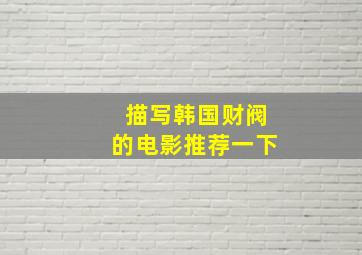 描写韩国财阀
的电影推荐一下